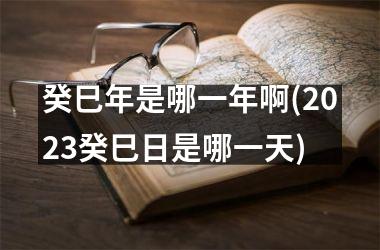 癸巳年是哪一年啊(2023癸巳日是哪一天)